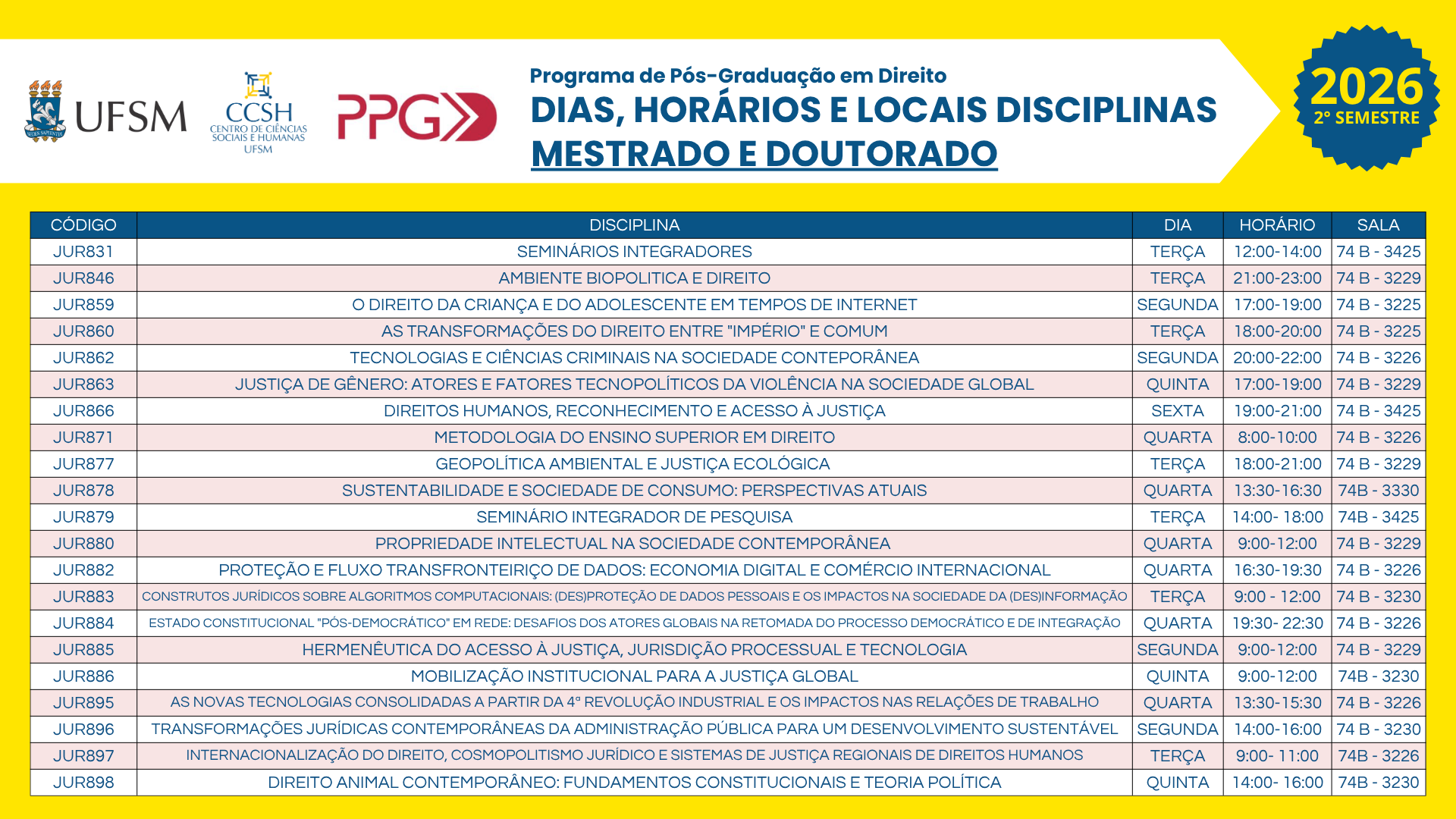 UFSM

CCSH
CENTRO DE CIÊNCIAS SOCIAIS E HUMANAS
UFSM

PPG

Programa de Pós-Graduação em Direito
DIAS, HORÁRIOS E LOCAIS DISCIPLINAS
MESTRADO E DOUTORADO

2026
2° SEMESTRE

| CÓDIGO | DISCIPLINA | DIA | HORÁRIO | SALA |
|---|---|---|---|---|
| JUR831 | SEMINÁRIOS INTEGRADORES | TERÇA | 12:00-14:00 | 74 B - 3425 |
| JUR846 | AMBIENTE BIOPOLITICA E DIREITO | TERÇA | 21:00-23:00 | 74 B - 3229 |
| JUR859 | O DIREITO DA CRIANÇA E DO ADOLESCENTE EM TEMPOS DE INTERNET | SEGUNDA | 17:00-19:00 | 74 B - 3225 |
| JUR860 | AS TRANSFORMAÇÕES DO DIREITO ENTRE "IMPÉRIO" E COMUM | TERÇA | 18:00-20:00 | 74 B - 3225 |
| JUR862 | TECNOLOGIAS E CIÊNCIAS CRIMINAIS NA SOCIEDADE CONTEPORÂNEA | SEGUNDA | 20:00-22:00 | 74 B - 3226 |
| JUR863 | JUSTIÇA DE GÊNERO: ATORES E FATORES TECNOPOLÍTICOS DA VIOLÊNCIA NA SOCIEDADE GLOBAL | QUINTA | 17:00-19:00 | 74 B - 3229 |
| JUR866 | DIREITOS HUMANOS, RECONHECIMENTO E ACESSO À JUSTIÇA | SEXTA | 19:00-21:00 | 74 B - 3425 |
| JUR871 | METODOLOGIA DO ENSINO SUPERIOR EM DIREITO | QUARTA | 8:00-10:00 | 74 B - 3226 |
| JUR877 | GEOPOLÍTICA AMBIENTAL E JUSTIÇA ECOLÓGICA | TERÇA | 18:00-21:00 | 74 B - 3229 |
| JUR878 | SUSTENTABILIDADE E SOCIEDADE DE CONSUMO: PERSPECTIVAS ATUAIS | QUARTA | 13:30-16:30 | 74B - 3330 |
| JUR879 | SEMINÁRIO INTEGRADOR DE PESQUISA | TERÇA | 14:00- 18:00 | 74B - 3425 |
| JUR880 | PROPRIEDADE INTELECTUAL NA SOCIEDADE CONTEMPORÂNEA | QUARTA | 9:00-12:00 | 74 B - 3229 |
| JUR882 | PROTEÇÃO E FLUXO TRANSFRONTEIRIÇO DE DADOS: ECONOMIA DIGITAL E COMÉRCIO INTERNACIONAL | QUARTA | 16:30-19:30 | 74 B - 3226 |
| JUR883 | CONSTRUTOS JURÍDICOS SOBRE ALGORITMOS COMPUTACIONAIS: (DES)PROTEÇÃO DE DADOS PESSOAIS E OS IMPACTOS NA SOCIEDADE DA (DES)INFORMAÇÃO | TERÇA | 9:00 - 12:00 | 74 B - 3230 |
| JUR884 | ESTADO CONSTITUCIONAL "PÓS-DEMOCRÁTICO" EM REDE: DESAFIOS DOS ATORES GLOBAIS NA RETOMADA DO PROCESSO DEMOCRÁTICO E DE INTEGRAÇÃO | QUARTA | 19:30- 22:30 | 74 B - 3226 |
| JUR885 | HERMENÊUTICA DO ACESSO À JUSTIÇA, JURISDIÇÃO PROCESSUAL E TECNOLOGIA | SEGUNDA | 9:00-12:00 | 74 B - 3229 |
| JUR886 | MOBILIZAÇÃO INSTITUCIONAL PARA A JUSTIÇA GLOBAL | QUINTA | 9:00-12:00 | 74B - 3230 |
| JUR895 | AS NOVAS TECNOLOGIAS CONSOLIDADAS A PARTIR DA 4° REVOLUÇÃO INDUSTRIAL E OS IMPACTOS NAS RELAÇÕES DE TRABALHO | QUARTA | 13:30-15:30 | 74 B - 3226 |
| JUR896 | TRANSFORMAÇÕES JURÍDICAS CONTEMPORÂNEAS DA ADMINISTRAÇÃO PÚBLICA PARA UM DESENVOLVIMENTO SUSTENTÁVEL | SEGUNDA | 14:00-16:00 | 74 B - 3230 |
| JUR897 | INTERNACIONALIZAÇÃO DO DIREITO, COSMOPOLITISMO JURÍDICO E SISTEMAS DE JUSTIÇA REGIONAIS DE DIREITOS HUMANOS | TERÇA | 9:00- 11:00 | 74B - 3226 |
| JUR898 | DIREITO ANIMAL CONTEMPORÂNEO: FUNDAMENTOS CONSTITUCIONAIS E TEORIA POLÍTICA | QUINTA | 14:00- 16:00 | 74B - 3230 |